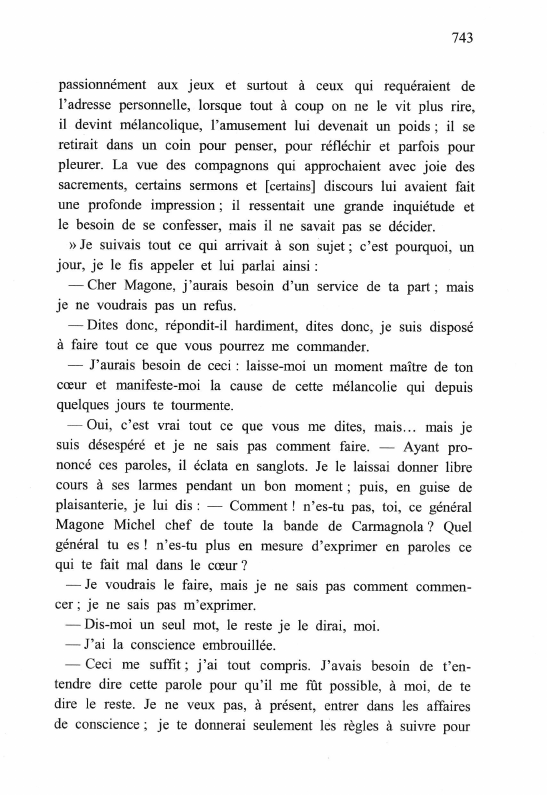 743

passionnément aux jeux et surtout à ceux qui requéraient de l'adresse personnelle, lorsque tout à coup on ne le vit plus rire, il devint mélancolique, l'amusement lui devenait un poids ; il se retirait dans un coin pour penser, pour réfléchir et parfois pour pleurer. La vue des compagnons qui approchaient avec joie des sacrements, certains sermons et [certains] discours lui avaient fait une profonde impression ; il ressentait une grande inquiétude et le besoin de se confesser, mais il ne savait pas se décider.

» Je suivais tout ce qui arrivait à son sujet ; c'est pourquoi, un jour, je le fis appeler et lui parlai ainsi :

— Cher Magone, j'aurais besoin d'un service de ta part ; mais je ne voudrais pas un refus.

— Dites donc, répondit-il hardiment, dites donc, je suis disposé à faire tout ce que vous pourrez me commander.

— J'aurais besoin de ceci : laisse-moi un moment maître de ton cœur et manifeste-moi la cause de cette mélancolie qui depuis quelques jours te tourmente.

— Oui, c'est vrai tout ce que vous me dites, mais... mais je suis désespéré et je ne sais pas comment faire. — Ayant prononcé ces paroles, il éclata en sanglots. Je le laissai donner libre cours à ses larmes pendant un bon moment ; puis, en guise de plaisanterie, je lui dis : — Comment ! n'es-tu pas, toi, ce général Magone Michel chef de toute la bande de Carmagnola ? Quel général tu es ! n'es-tu plus en mesure d'exprimer en paroles ce qui te fait mal dans le cœur ?

— Je voudrais le faire, mais je ne sais pas comment commencer ; je ne sais pas m'exprimer.

— Dis-moi un seul mot, le reste je le dirai, moi.

— J'ai la conscience embrouillée.

— Ceci me suffit ; j'ai tout compris. J'avais besoin de t'entendre dire cette parole pour qu'il me fût possible, à moi, de te dire le reste. Je ne veux pas, à présent, entrer dans les affaires de conscience ; je te donnerai seulement les règles à suivre pour